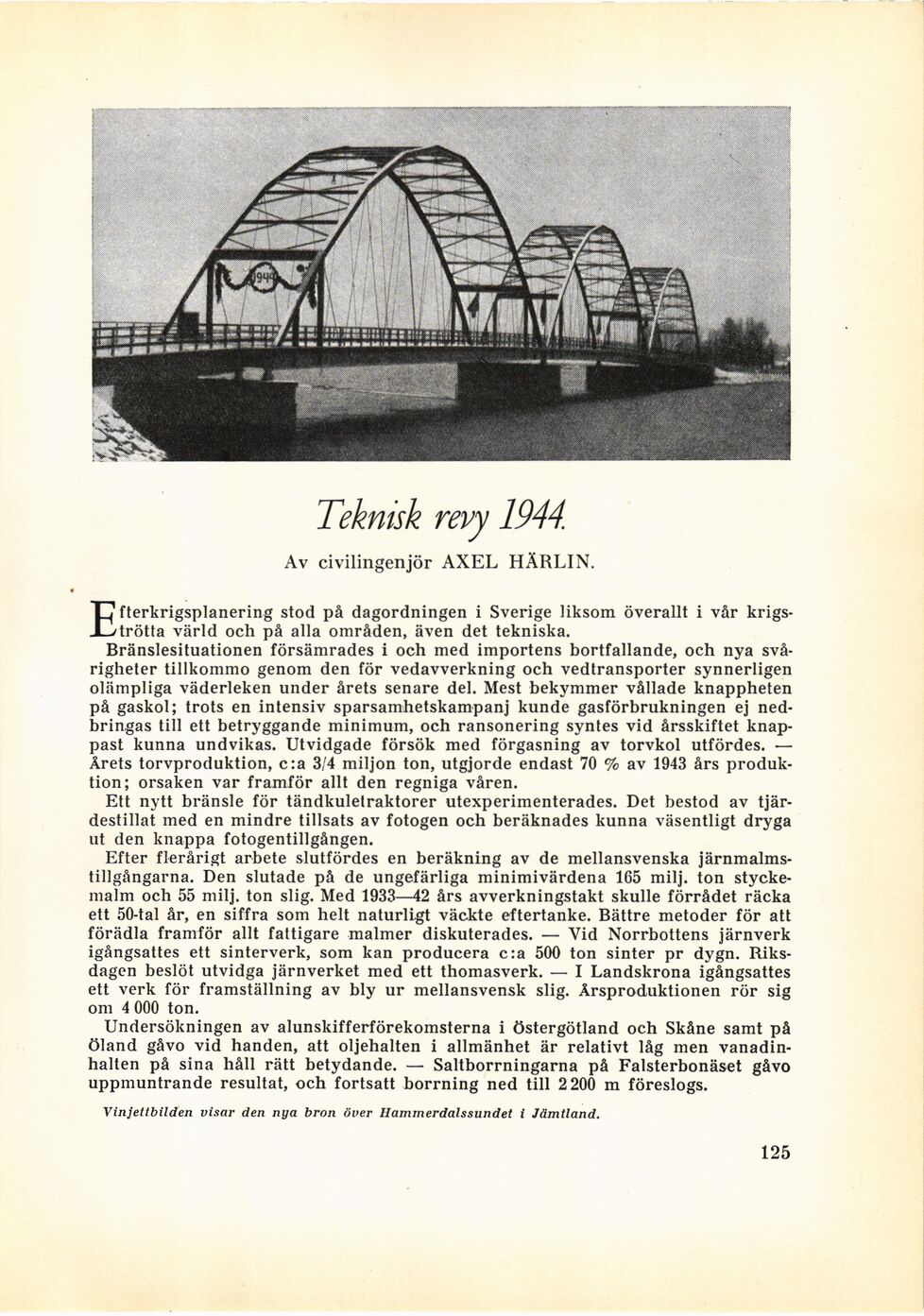 1944

Teknisk revy 1944.

Av civilingenjör AXEL HÄRLIN.

Efterkrigsplanering stod på dagordningen i Sverige liksom överallt i vår krigströtta värld och på alla områden, även det tekniska.

Bränslesituationen försämrades i och med importens bortfallande, och nya svårigheter tillkommo genom den för vedavverkning och vedtransporter synnerligen olämpliga väderleken under årets senare del. Mest bekymmer vållade knappheten på gaskol; trots en intensiv sparsamhetskampanj kunde gasförbrukningen ej nedbringas till ett betryggande minimum, och ransonering syntes vid årsskiftet knappast kunna undvikas. Utvidgade försök med förgasning av torvkol utfördes. — Årets torvproduktion, c:a 3/4 miljon ton, utgjorde endast 70 % av 1943 års produktion; orsaken var framför allt den regniga våren.

Ett nytt bränsle för tändkuletraktorer utexperimenterades. Det bestod av tjärdestillat med en mindre tillsats av fotogen och beräknades kunna väsentligt dryga ut den knappa fotogentillgången.

Efter flerårigt arbete slutfördes en beräkning av de mellansvenska järnmalmstillgångarna. Den slutade på de ungefärliga minimivärdena 165 milj. ton styckemalm och 55 milj. ton slig. Med 1933—42 års avverkningstakt skulle förrådet räcka ett 50-tal år, en siffra som helt naturligt väckte eftertanke. Bättre metoder för att förädla framför allt fattigare malmer diskuterades. — Vid Norrbottens järnverk igångsattes ett sinterverk, som kan producera c:a 500 ton sinter pr dygn. Riksdagen beslöt utvidga järnverket med ett thomasverk. — I Landskrona igångsattes ett verk för framställning av bly ur mellansvensk slig. Årsproduktionen rör sig om 4 000 ton.

Undersökningen av alunskifferförekomsterna i Östergötland och Skåne samt på Öland gåvo vid handen, att oljehalten i allmänhet är relativt låg men vanadinhalten på sina håll rätt betydande. — Saltborrningarna på Falsterbonäset gåvo uppmuntrande resultat, och fortsatt borrning ned till 2 200 m föreslogs.

Vinjettbilden visar den nya bron över Hammerdalssundet i Jämtland.

125